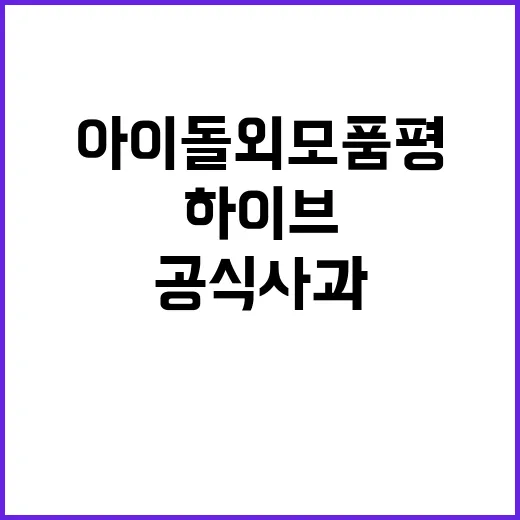 아이돌외모품평
하이브
공식사과